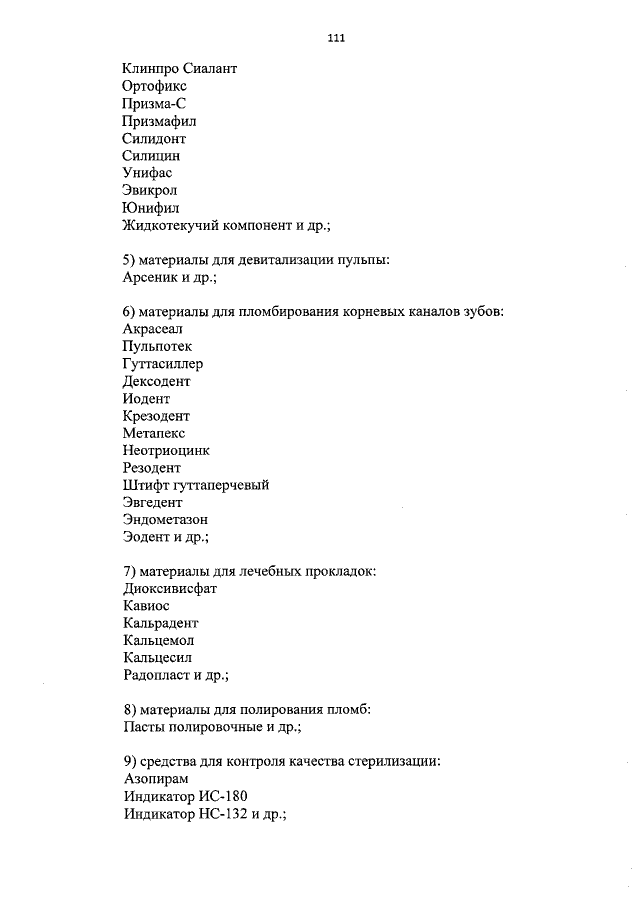 111

Клинпро Сиалант
Ортофикс
Призма-С
Призмафил
Силидонт
Силицин
Унифас
Эвикрол
Юнифил
Жидкотекучий компонент и др.;

5) материалы для девитализации пульпы:
Арсеник и др.;

6) материалы для пломбирования корневых каналов зубов:
Акрасеал
Пульпотек
Гуттасиллер
Дексодент
Иодент
Крезодент
Метапекс
Неотриоцинк
Резодент
Штифт гуттаперчевый
Эвгедент
Эндометазон
Эодент и др.;

7) материалы для лечебных прокладок:
Диоксивисфат
Кавиос
Кальрадент
Кальцемол
Кальцесил
Радопласт и др.;

8) материалы для полирования пломб:
Пасты полировочные и др.;

9) средства для контроля качества стерилизации:
Азопирам
Индикатор ИС-180
Индикатор НС-132 и др.;